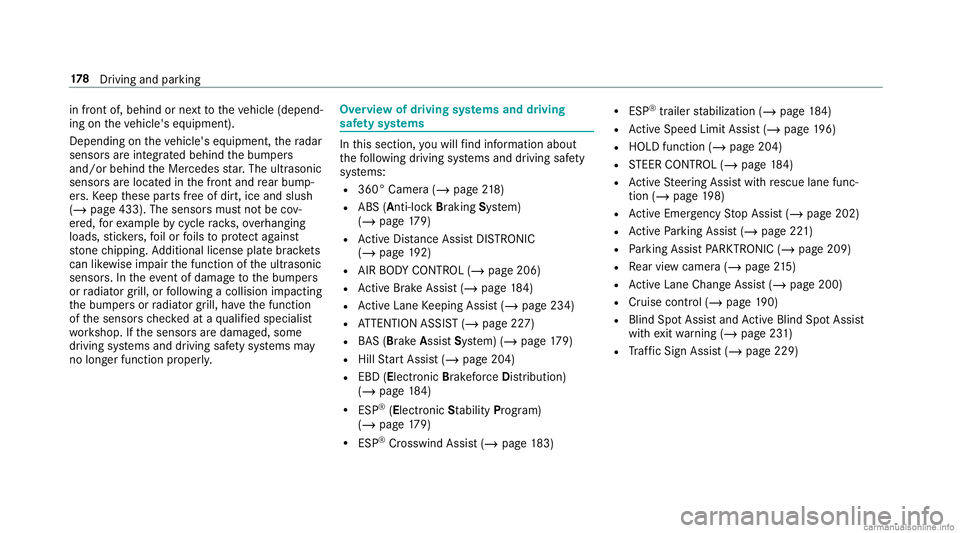 178 Driving and parking

in front of, behind or next to the vehicle (depending on the vehicle's equipment).

Depending on the vehicle's equipment, the radar sensors are integrated behind the bumpers and/or behind the Mercedes star. The ultrasonic sensors are located in the front and rear bumpers. Keep these parts free of dirt, ice and slush (→ page 433). The sensors must not be covered, for example by cycle racks, overhanging loads, stickers, foil or foils to protect against stone chipping. Additional license plate brackets can likewise impair the function of the ultrasonic sensors. In the event of damage to the bumpers or radiator grill, or following a collision impacting the bumpers or radiator grill, have the function of the sensors checked at a qualified specialist workshop. If the sensors are damaged, some driving systems and driving safety systems may no longer function properly.

Overview of driving systems and driving safety systems

In this section, you will find information about the following driving systems and driving safety systems:

• 360° Camera (→ page 218)
• ABS (Anti-lock Braking System) (→ page 179)
• Active Distance Assist DISTRONIC (→ page 192)
• AIR BODY CONTROL (→ page 206)
• Active Brake Assist (→ page 184)
• Active Lane Keeping Assist (→ page 234)
• ATTENTION ASSIST (→ page 227)
• BAS (Brake Assist System) (→ page 179)
• Hill Start Assist (→ page 204)
• EBD (Electronic Brakeforce Distribution) (→ page 184)
• ESP® (Electronic Stability Program) (→ page 179)
• ESP® Crosswind Assist (→ page 183)
• ESP® trailer stabilization (→ page 184)
• Active Speed Limit Assist (→ page 196)
• HOLD function (→ page 204)
• STEER CONTROL (→ page 184)
• Active Steering Assist with rescue lane function (→ page 198)
• Active Emergency Stop Assist (→ page 202)
• Active Parking Assist (→ page 221)
• Parking Assist PARKTRONIC (→ page 209)
• Rear view camera (→ page 215)
• Active Lane Change Assist (→ page 200)
• Cruise control (→ page 190)
• Blind Spot Assist and Active Blind Spot Assist with exit warning (→ page 231)
• Traffic Sign Assist (→ page 229)

carmanualsonline.info